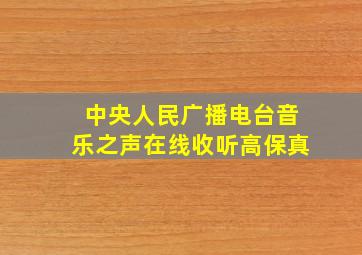 中央人民广播电台音乐之声在线收听高保真